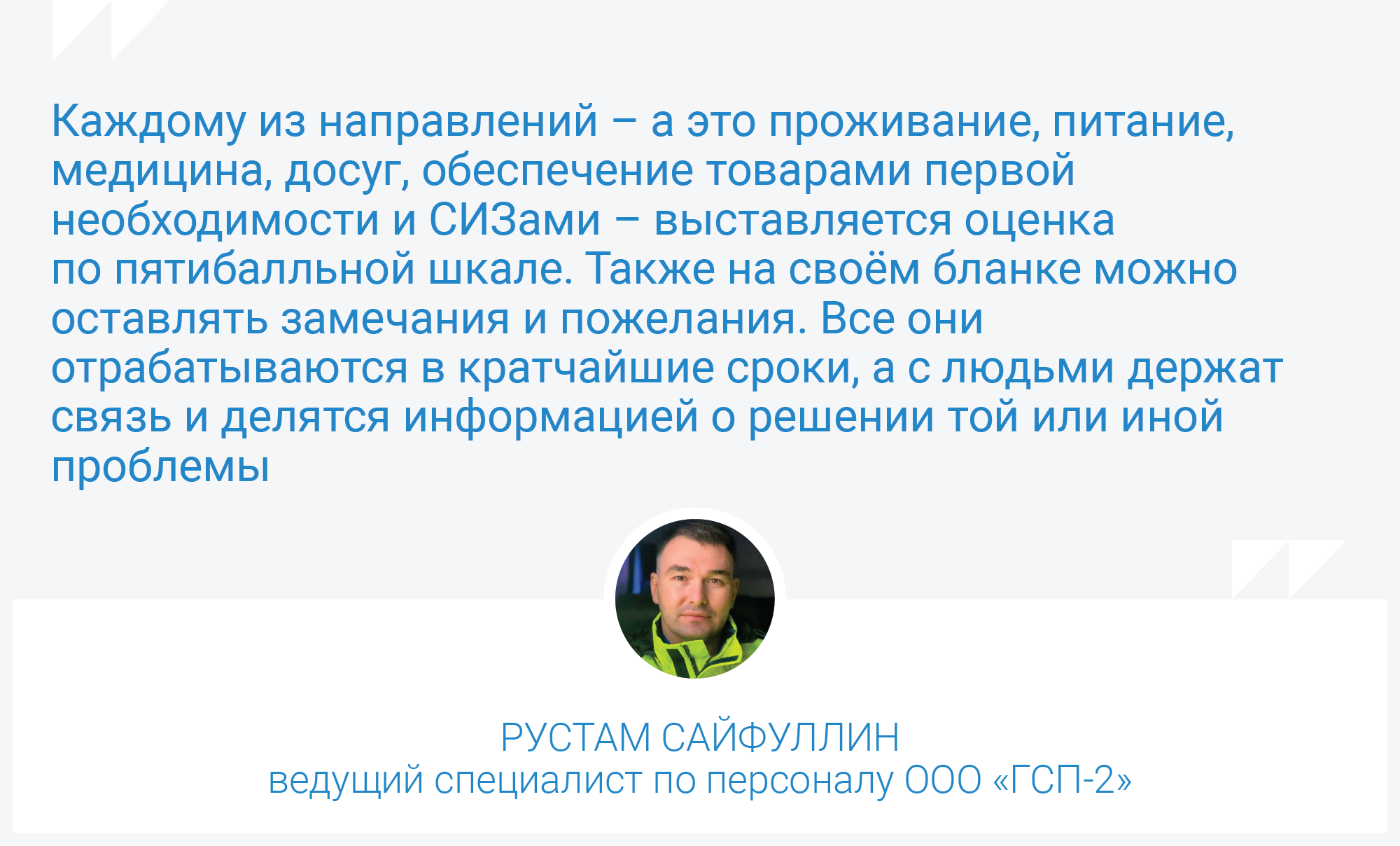 Каждому из направлений – а это проживание, питание, медицина, досуг, обеспечение товарами первой необходимости и СИЗами – выставляется оценка по пятибалльной шкале. Также на своём бланке можно оставлять замечания и пожелания. Все они отрабатываются в кратчайшие сроки, а с людьми держат связь и делятся информацией о решении той или иной проблемы

РУСТАМ САЙФУЛЛИН
ведущий специалист по персоналу ООО «ГСП-2»